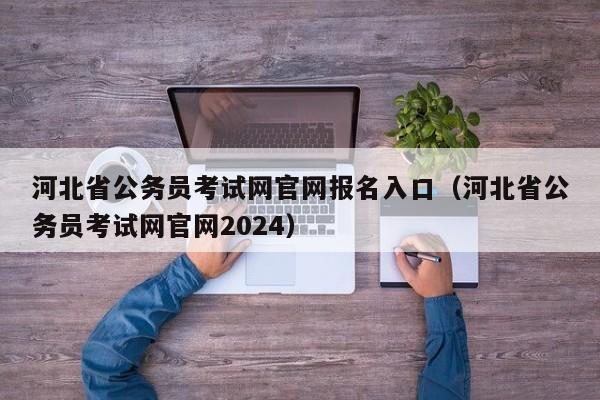 河北省公务员考试网官网报名入口（河北省公务员考试网官网2024）